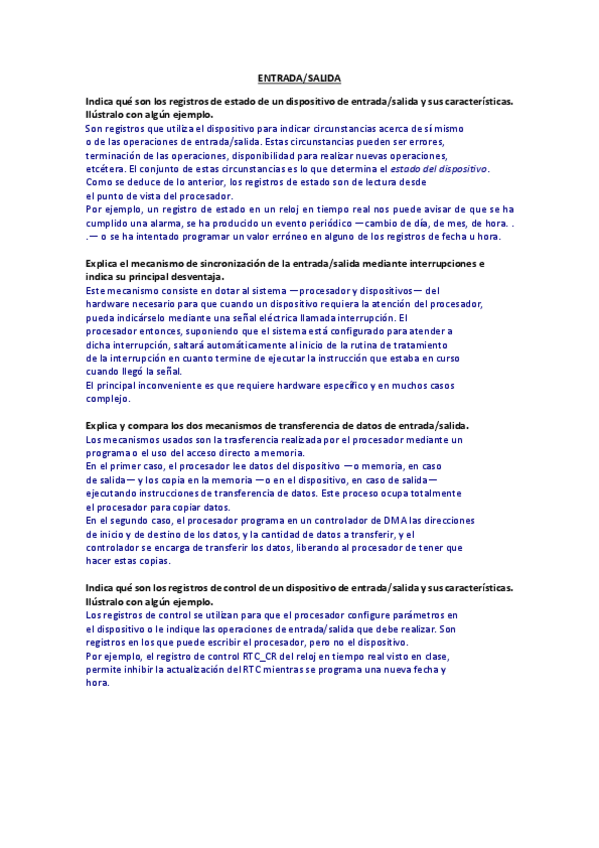 ENTRADA/SALIDA

Indica qué son los registros de estado de un dispositivo de entrada/salida y sus características. Ilústralo con algún ejemplo.
Son registros que utiliza el dispositivo para indicar circunstancias acerca de sí mismo o de las operaciones de entrada/salida. Estas circunstancias pueden ser errores, terminación de las operaciones, disponibilidad para realizar nuevas operaciones, etcétera. El conjunto de estas circunstancias es lo que determina el estado del dispositivo. Como se deduce de lo anterior, los registros de estado son de lectura desde el punto de vista del procesador.
Por ejemplo, un registro de estado en un reloj en tiempo real nos puede avisar de que se ha cumplido una alarma, se ha producido un evento periódico —cambio de día, de mes, de hora. . .— o se ha intentado programar un valor erróneo en alguno de los registros de fecha u hora.

Explica el mecanismo de sincronización de la entrada/salida mediante interrupciones e indica su principal desventaja.
Este mecanismo consiste en dotar al sistema —procesador y dispositivos— del hardware necesario para que cuando un dispositivo requiera la atención del procesador, pueda indicárselo mediante una señal eléctrica llamada interrupción. El procesador entonces, suponiendo que el sistema está configurado para atender a dicha interrupción, saltará automáticamente al inicio de la rutina de tratamiento de la interrupción en cuanto termine de ejecutar la instrucción que estaba en curso cuando llegó la señal.
El principal inconveniente es que requiere hardware específico y en muchos casos complejo.

Explica y compara los dos mecanismos de transferencia de datos de entrada/salida.
Los mecanismos usados son la trasferencia realizada por el procesador mediante un programa o el uso del acceso directo a memoria.
En el primer caso, el procesador lee datos del dispositivo —o memoria, en caso de salida— y los copia en la memoria —o en el dispositivo, en caso de salida— ejecutando instrucciones de transferencia de datos. Este proceso ocupa totalmente el procesador para copiar datos.
En el segundo caso, el procesador programa en un controlador de DMA las direcciones de inicio y de destino de los datos, y la cantidad de datos a transferir, y el controlador se encarga de transferir los datos, liberando al procesador de tener que hacer estas copias.

Indica qué son los registros de control de un dispositivo de entrada/salida y sus características. Ilústralo con algún ejemplo.
Los registros de control se utilizan para que el procesador configure parámetros en el dispositivo o le indique las operaciones de entrada/salida que debe realizar. Son registros en los que puede escribir el procesador, pero no el dispositivo.
Por ejemplo, el registro de control RTC_CR del reloj en tiempo real visto en clase, permite inhibir la actualización del RTC mientras se programa una nueva fecha y hora.